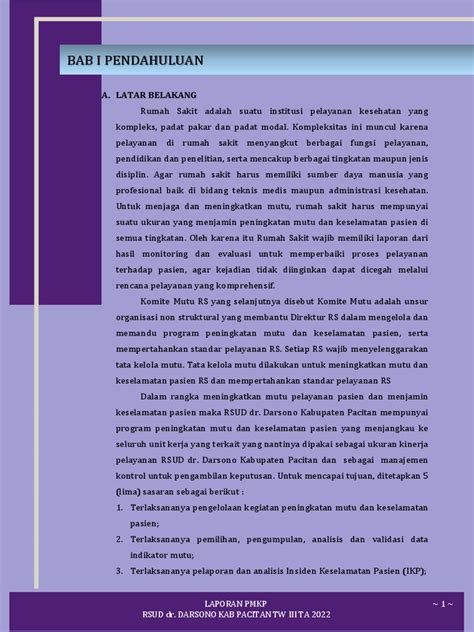 BAB I PENDAHULUAN

A. LATAR BELAKANG

Rumah Sakit adalah suatu institusi pelayanan kesehatan yang kompleks, padat pakar dan padat modal. Kompleksitas ini muncul karena pelayanan di rumah sakit menyangkut berbagai fungsi pelayanan, pendidikan dan penelitian, serta mencakup berbagai tingkatan maupun jenis disiplin. Agar rumah sakit harus memiliki sumber daya manusia yang profesional baik di bidang teknis medis maupun administrasi kesehatan. Untuk menjaga dan meningkatkan mutu, rumah sakit harus mempunyai suatu ukuran yang menjamin peningkatan mutu dan keselamatan pasien di semua tingkatan. Oleh karena itu Rumah Sakit wajib memiliki laporan dari hasil monitoring dan evaluasi untuk memperbaiki proses pelayanan terhadap pasien, agar kejadian tidak diinginkan dapat dicegah melalui rencana pelayanan yang komprehensif.

Komite Mutu RS yang selanjutnya disebut Komite Mutu adalah unsur organisasi non struktural yang membantu Direktur RS dalam mengelola dan memandu program peningkatan mutu dan keselamatan pasien, serta mempertahankan standar pelayanan RS. Setiap RS wajib menyelenggarakan tata kelola mutu. Tata kelola mutu dilakukan untuk meningkatkan mutu dan keselamatan pasien RS dan mempertahankan standar pelayanan RS

Dalam rangka meningkatkan mutu pelayanan pasien dan menjamin keselamatan pasien maka RSUD dr. Darsono Kabupaten Pacitan mempunyai program peningkatan mutu dan keselamatan pasien yang menjangkau ke seluruh unit kerja yang terkait yang nantinya dipakai sebagai ukuran kinerja pelayanan RSUD dr. Darsono Kabupaten Pacitan dan sebagai manajemen kontrol untuk pengambilan keputusan. Untuk mencapai tujuan, ditetapkan 5 (lima) sasaran sebagai berikut :

1. Terlaksananya pengelolaan kegiatan peningkatan mutu dan keselamatan pasien;
2. Terlaksananya pemilihan, pengumpulan, analisis dan validasi data indikator mutu;
3. Terlaksananya pelaporan dan analisis Insiden Keselamatan Pasien (IKP);

LAPORAN PMKP
RSUD dr. DARSONO KAB PACITAN TW III TA 2022
~ 1 ~